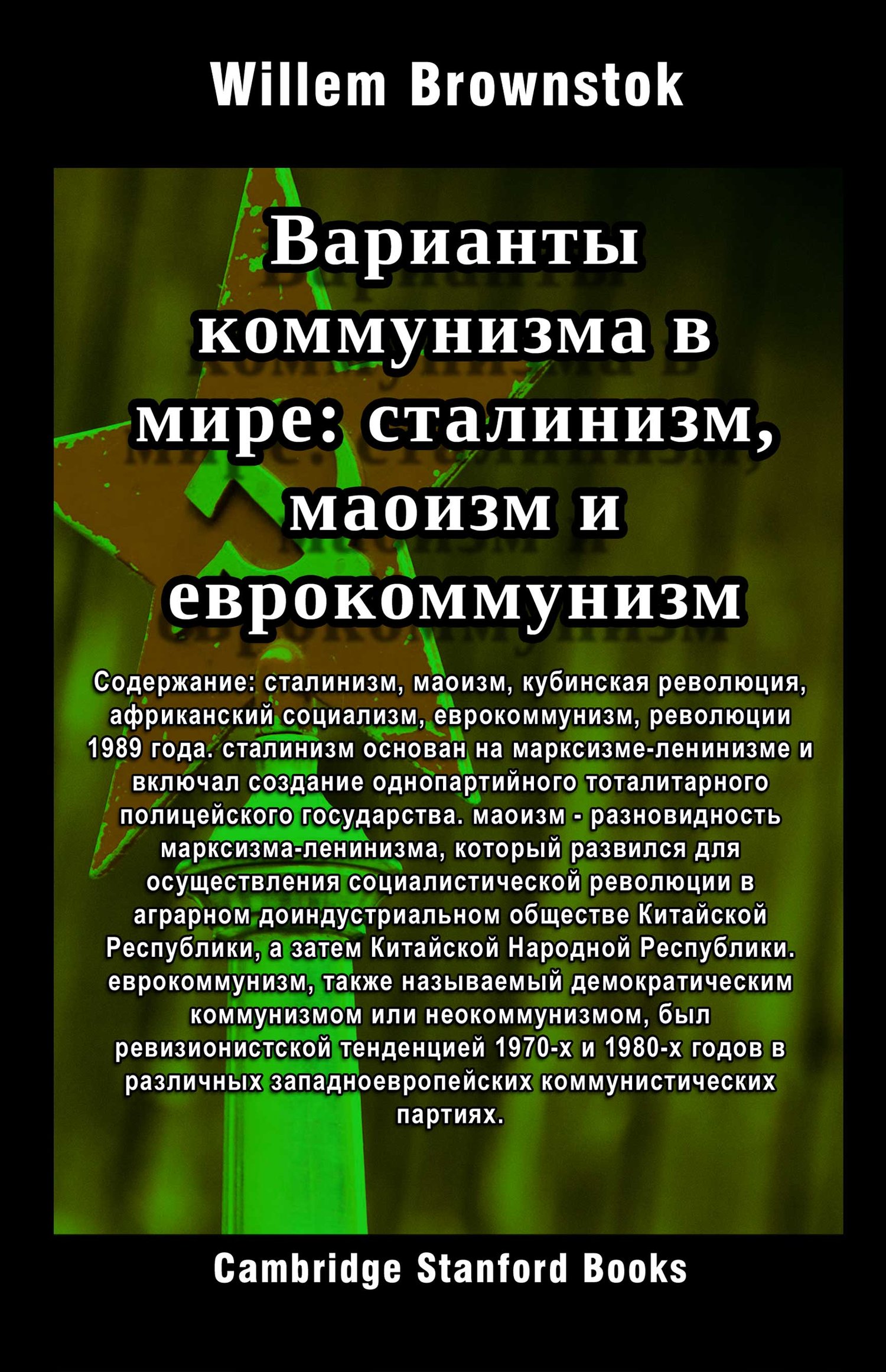 Willem Brownstok

Варианты коммунизма в мире: сталинизм, маоизм и еврокоммунизм

Содержание: сталинизм, маоизм, кубинская революция, африканский социализм, еврокоммунизм, революции 1989 года. сталинизм основан на марксизме-ленинизме и включал создание однопартийного тоталитарного полицейского государства. маоизм - разновидность марксизма-ленинизма, который развился для осуществления социалистической революции в аграрном доиндустриальном обществе Китайской Республики, а затем Китайской Народной Республики. еврокоммунизм, также называемый демократическим коммунизмом или неокоммунизмом, был ревизионистской тенденцией 1970-х и 1980-х годов в различных западноевропейских коммунистических партиях.

Cambridge Stanford Books